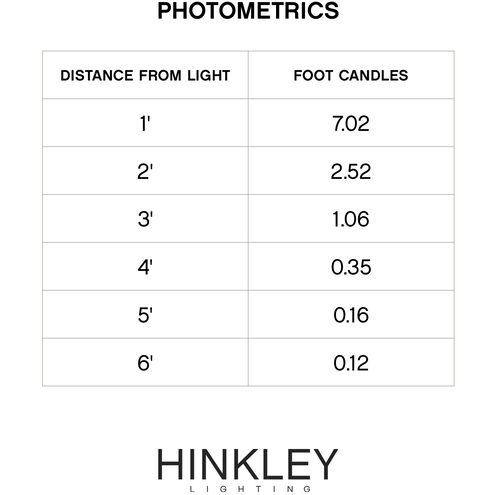 PHOTOMETRICS

| DISTANCE FROM LIGHT | FOOT CANDLES |
|---|---|
| 1' | 7.02 |
| 2' | 2.52 |
| 3' | 1.06 |
| 4' | 0.35 |
| 5' | 0.16 |
| 6' | 0.12 |

HINKLEY
LIGHTING